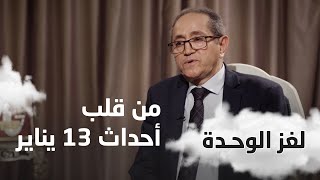 من قلب
أحداث 13 يناير

لغز الوحدة